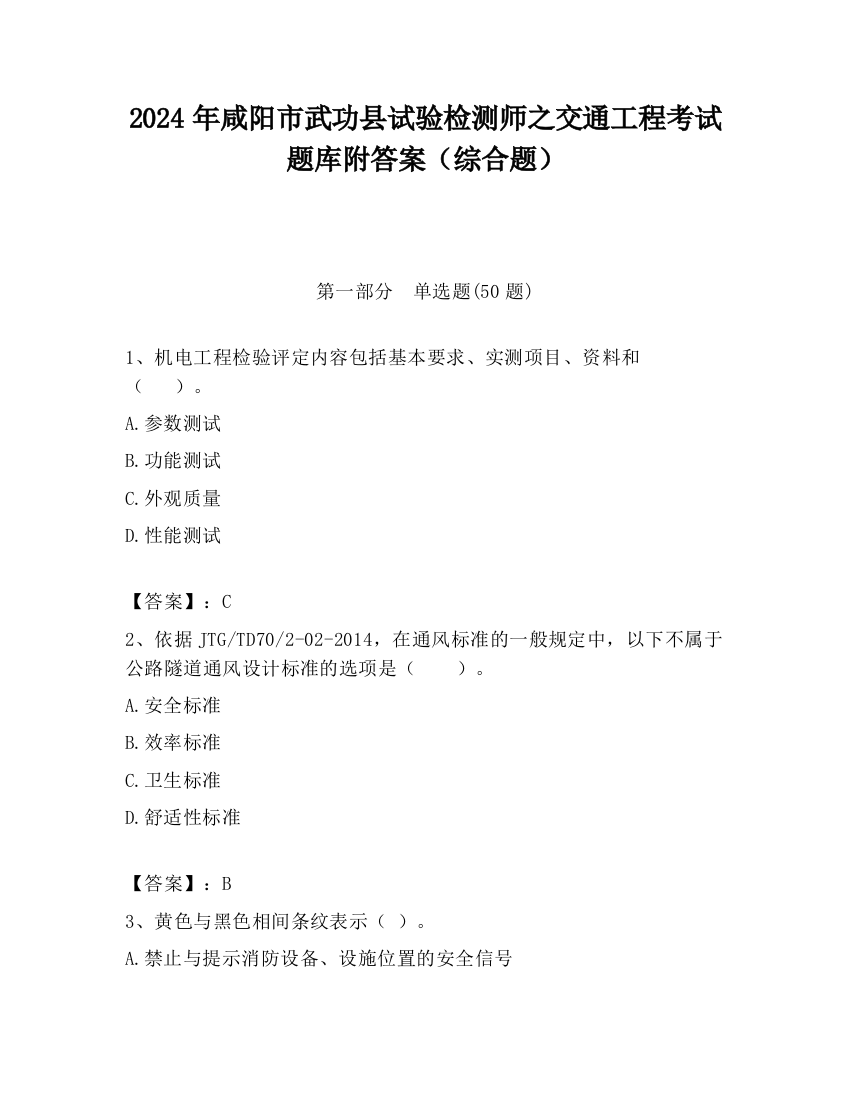 2024 年咸阳市武功县试验检测师之交通工程考试题库附答案（综合题）

第一部分　单选题(50 题)

1、机电工程检验评定内容包括基本要求、实测项目、资料和（　　）。

A.参数测试

B.功能测试

C.外观质量

D.性能测试

【答案】：C

2、依据 JTG/TD70/2-02-2014，在通风标准的一般规定中，以下不属于公路隧道通风设计标准的选项是（　　）。

A.安全标准

B.效率标准

C.卫生标准

D.舒适性标准

【答案】：B

3、黄色与黑色相间条纹表示（ ）。

A.禁止与提示消防设备、设施位置的安全信号